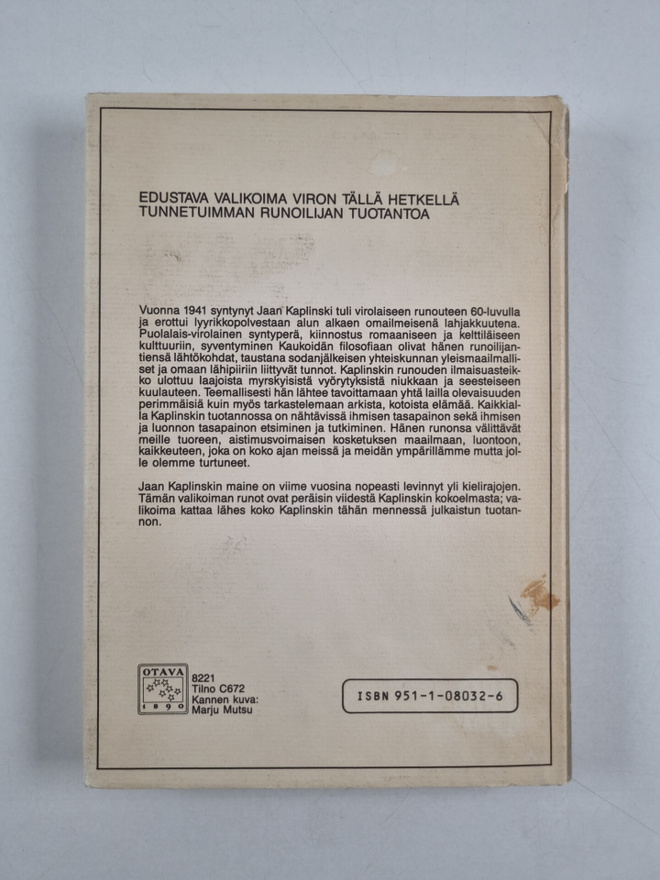 EDUSTAVA VALIKOIMA VIRON TÄLLÄ HETKELLÄ TUNNETUIMMAN RUNOILIJAN TUOTANTOA

Vuonna 1941 syntynyt Jaan Kaplinski tuli virolaiseen runouteen 60-luvulla ja erottui lyyrikkopolvestaan alun alkaen omailmeisenä lahjakkuutena. Puolalais-virolainen syntyperä, kiinnostus romaaniseen ja kelttiläiseen kulttuuriin, syventyminen Kaukoidän filosofiaan olivat hänen runoilijantiensä lähtökohdat, taustana sodanjälkeisen yhteiskunnan yleismaailmalliset ja omaan lähipiiriin liittyvät tunnot. Kaplinskin runouden ilmaisuasteikko ulottuu laajoista myrskyisistä vyörytyksistä niukkaan ja seesteiseen kuulauteen. Teemallisesti hän lähtee tavoittamaan yhtä lailla olevaisuuden perimmäisiä kuin myös tarkastelemaan arkista, kotoista elämää. Kaikkialla Kaplinskin tuotannossa on nähtävissä ihmisen tasapainon sekä ihmisen ja luonnon tasapainon etsiminen ja tutkiminen. Hänen runonsa välittävät meille tuoreen, aistimusvoimaisen kosketuksen maailmaan, luontoon, kaikkeuteen, joka on koko ajan meissä ja meidän ympärillämme mutta jolle olemme turtuneet.

Jaan Kaplinskin maine on viime vuosina nopeasti levinnyt yli kielirajojen. Tämän valikoiman runot ovat peräisin viidestä Kaplinskin kokoelmasta; valikoima kattaa lähes koko Kaplinskin tähän mennessä julkaistun tuotannon.

OTAVA 1890

8221
Tilno C672
Kannen kuva:
Marju Mutsu

ISBN 951-1-08032-6